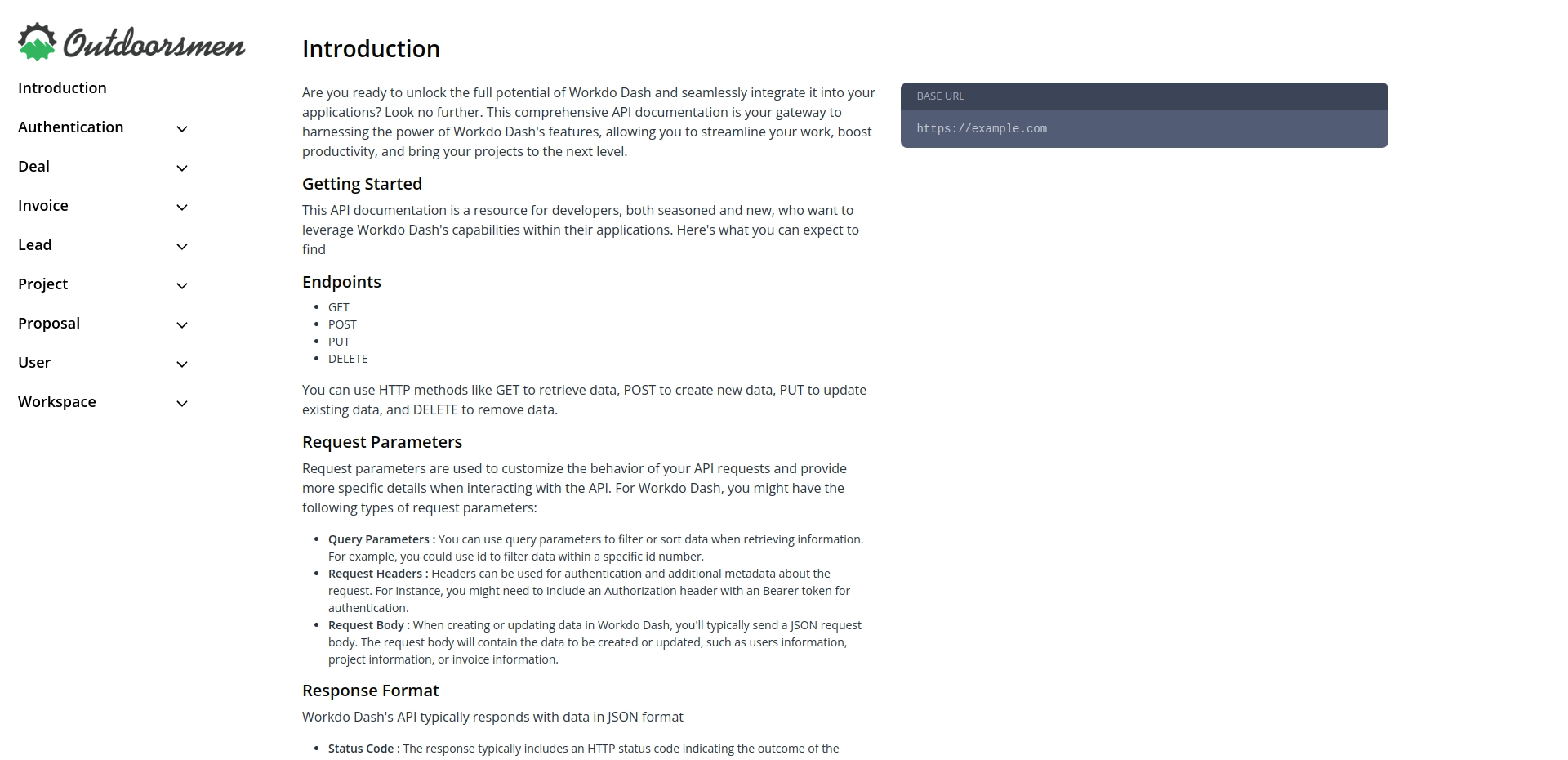 Outdoorsmen

Introduction
Authentication
Deal
Invoice
Lead
Project
Proposal
User
Workspace

Introduction

Are you ready to unlock the full potential of Workdo Dash and seamlessly integrate it into your applications? Look no further. This comprehensive API documentation is your gateway to harnessing the power of Workdo Dash's features, allowing you to streamline your work, boost productivity, and bring your projects to the next level.

Getting Started

This API documentation is a resource for developers, both seasoned and new, who want to leverage Workdo Dash's capabilities within their applications. Here's what you can expect to find

Endpoints

- GET
- POST
- PUT
- DELETE

You can use HTTP methods like GET to retrieve data, POST to create new data, PUT to update existing data, and DELETE to remove data.

Request Parameters

Request parameters are used to customize the behavior of your API requests and provide more specific details when interacting with the API. For Workdo Dash, you might have the following types of request parameters:

- Query Parameters : You can use query parameters to filter or sort data when retrieving information. For example, you could use id to filter data within a specific id number.
- Request Headers : Headers can be used for authentication and additional metadata about the request. For instance, you might need to include an Authorization header with an Bearer token for authentication.
- Request Body : When creating or updating data in Workdo Dash, you'll typically send a JSON request body. The request body will contain the data to be created or updated, such as users information, project information, or invoice information.

Response Format

Workdo Dash's API typically responds with data in JSON format

- Status Code : The response typically includes an HTTP status code indicating the outcome of the

BASE URL
https://example.com